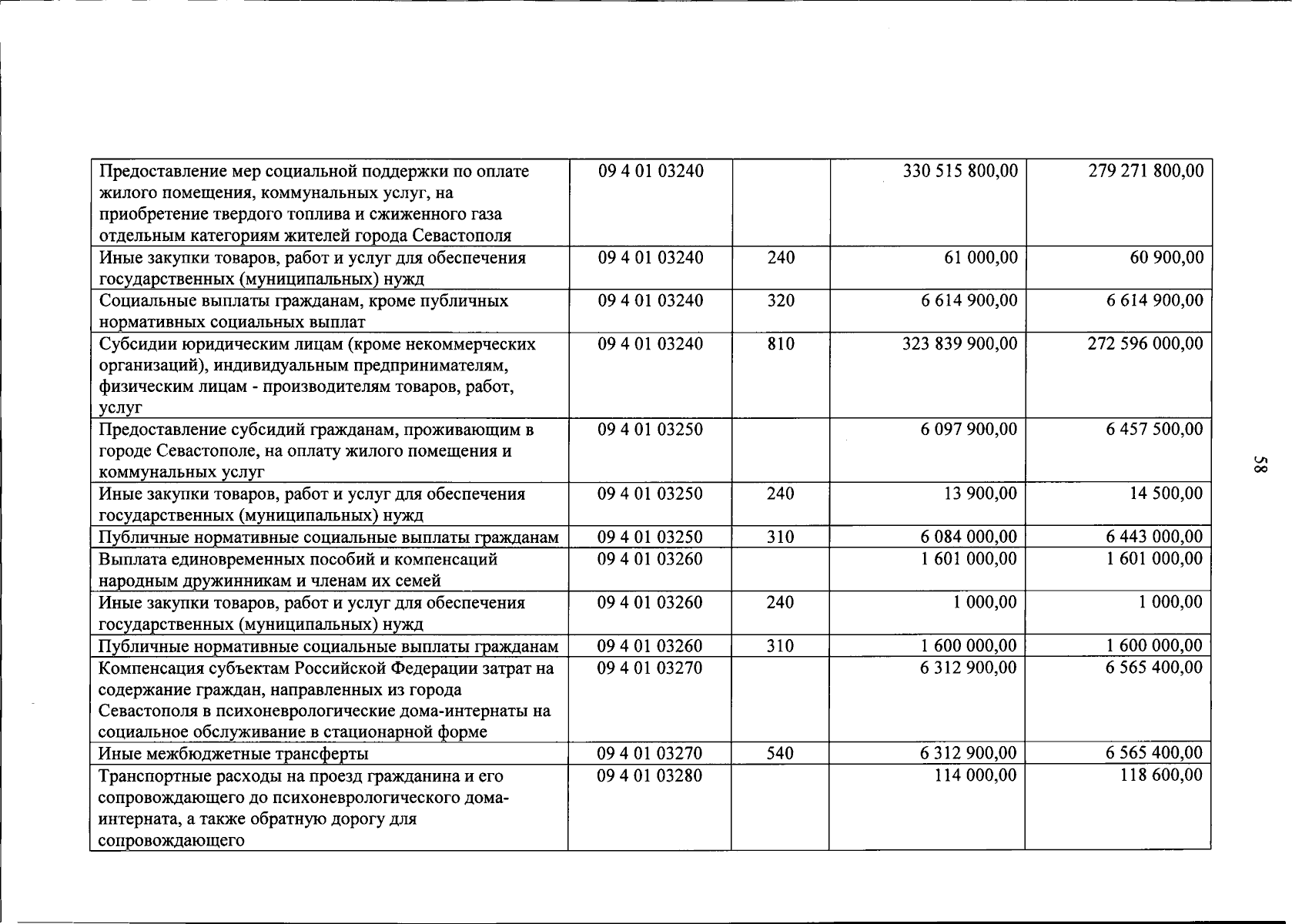 | Предоставление мер социальной поддержки по оплате жилого помещения, коммунальных услуг, на приобретение твердого топлива и сжиженного газа отдельным категориям жителей города Севастополя | 09 4 01 03240 | | 330 515 800,00 | 279 271 800,00 |
|---|---|---|---|---|
| Иные закупки товаров, работ и услуг для обеспечения государственных (муниципальных) нужд | 09 4 01 03240 | 240 | 61 000,00 | 60 900,00 |
| Социальные выплаты гражданам, кроме публичных нормативных социальных выплат | 09 4 01 03240 | 320 | 6 614 900,00 | 6 614 900,00 |
| Субсидии юридическим лицам (кроме некоммерческих организаций), индивидуальным предпринимателям, физическим лицам - производителям товаров, работ, услуг | 09 4 01 03240 | 810 | 323 839 900,00 | 272 596 000,00 |
| Предоставление субсидий гражданам, проживающим в городе Севастополе, на оплату жилого помещения и коммунальных услуг | 09 4 01 03250 | | 6 097 900,00 | 6 457 500,00 |
| Иные закупки товаров, работ и услуг для обеспечения государственных (муниципальных) нужд | 09 4 01 03250 | 240 | 13 900,00 | 14 500,00 |
| Публичные нормативные социальные выплаты гражданам | 09 4 01 03250 | 310 | 6 084 000,00 | 6 443 000,00 |
| Выплата единовременных пособий и компенсаций народным дружинникам и членам их семей | 09 4 01 03260 | | 1 601 000,00 | 1 601 000,00 |
| Иные закупки товаров, работ и услуг для обеспечения государственных (муниципальных) нужд | 09 4 01 03260 | 240 | 1 000,00 | 1 000,00 |
| Публичные нормативные социальные выплаты гражданам | 09 4 01 03260 | 310 | 1 600 000,00 | 1 600 000,00 |
| Компенсация субъектам Российской Федерации затрат на содержание граждан, направленных из города Севастополя в психоневрологические дома-интернаты на социальное обслуживание в стационарной форме | 09 4 01 03270 | | 6 312 900,00 | 6 565 400,00 |
| Иные межбюджетные трансферты | 09 4 01 03270 | 540 | 6 312 900,00 | 6 565 400,00 |
| Транспортные расходы на проезд гражданина и его сопровождающего до психоневрологического дома-интерната, а также обратную дорогу для сопровождающего | 09 4 01 03280 | | 114 000,00 | 118 600,00 |

58